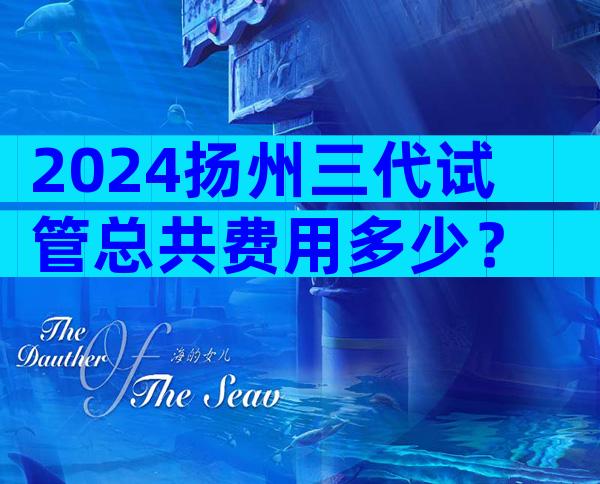 2024扬州三代试管总共费用多少？

The Dauther Of The Seav
海的女儿